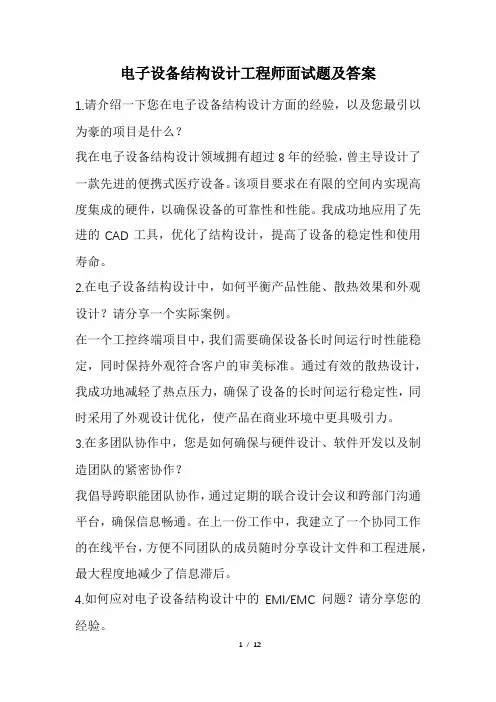 电子设备结构设计工程师面试题及答案

1.请介绍一下您在电子设备结构设计方面的经验，以及您最引以为豪的项目是什么？

我在电子设备结构设计领域拥有超过 8 年的经验，曾主导设计了一款先进的便携式医疗设备。该项目要求在有限的空间内实现高度集成的硬件，以确保设备的可靠性和性能。我成功地应用了先进的 CAD 工具，优化了结构设计，提高了设备的稳定性和使用寿命。

2.在电子设备结构设计中，如何平衡产品性能、散热效果和外观设计？请分享一个实际案例。

在一个工控终端项目中，我们需要确保设备长时间运行时性能稳定，同时保持外观符合客户的审美标准。通过有效的散热设计，我成功地减轻了热点压力，确保了设备的长时间运行稳定性，同时采用了外观设计优化，使产品在商业环境中更具吸引力。

3.在多团队协作中，您是如何确保与硬件设计、软件开发以及制造团队的紧密协作？

我倡导跨职能团队协作，通过定期的联合设计会议和跨部门沟通平台，确保信息畅通。在上一份工作中，我建立了一个协同工作的在线平台，方便不同团队的成员随时分享设计文件和工程进展，最大程度地减少了信息滞后。

4.如何应对电子设备结构设计中的 EMI/EMC 问题？请分享您的经验。

1 / 12